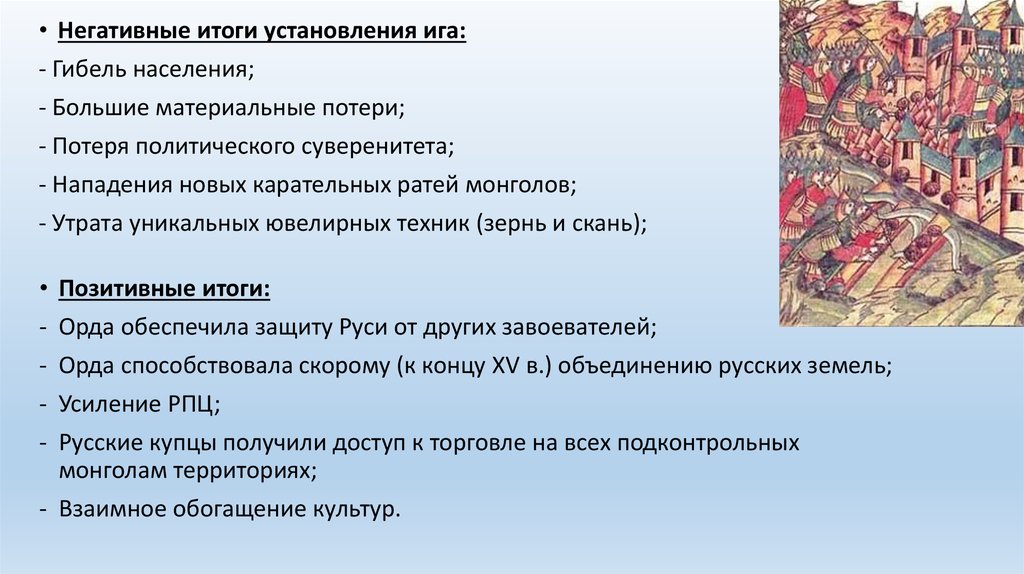 • Негативные итоги установления ига:
- Гибель населения;
- Большие материальные потери;
- Потеря политического суверенитета;
- Нападения новых карательных ратей монголов;
- Утрата уникальных ювелирных техник (зернь и скань);

• Позитивные итоги:
- Орда обеспечила защиту Руси от других завоевателей;
- Орда способствовала скорому (к концу XV в.) объединению русских земель;
- Усиление РПЦ;
- Русские купцы получили доступ к торговле на всех подконтрольных монголам территориях;
- Взаимное обогащение культур.